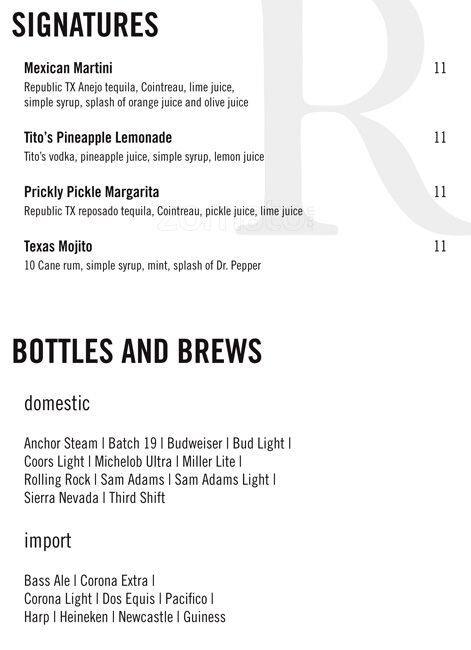 SIGNATURES

Mexican Martini 11
Republic TX Anejo tequila, Cointreau, lime juice, simple syrup, splash of orange juice and olive juice

Tito's Pineapple Lemonade 11
Tito's vodka, pineapple juice, simple syrup, lemon juice

Prickly Pickle Margarita 11
Republic TX reposado tequila, Cointreau, pickle juice, lime juice

Texas Mojito 11
10 Cane rum, simple syrup, mint, splash of Dr. Pepper

BOTTLES AND BREWS

domestic

Anchor Steam | Batch 19 | Budweiser | Bud Light | Coors Light | Michelob Ultra | Miller Lite | Rolling Rock | Sam Adams | Sam Adams Light | Sierra Nevada | Third Shift

import

Bass Ale | Corona Extra | Corona Light | Dos Equis | Pacifico | Harp | Heineken | Newcastle | Guiness